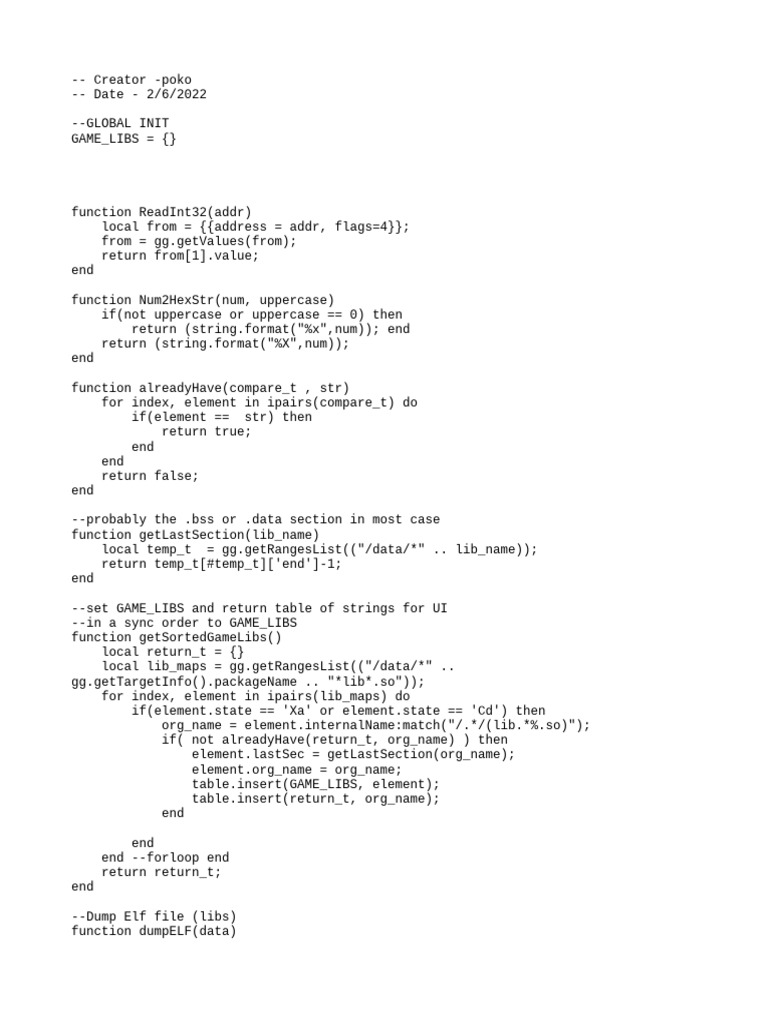 -- Creator -poko
-- Date - 2/6/2022

--GLOBAL INIT
GAME_LIBS = {}

function ReadInt32(addr)
    local from = {{address = addr, flags=4}};
    from = gg.getValues(from);
    return from[1].value;
end

function Num2HexStr(num, uppercase)
    if(not uppercase or uppercase == 0) then
        return (string.format("%x",num)); end
    return (string.format("%X",num));
end

function alreadyHave(compare_t , str)
    for index, element in ipairs(compare_t) do
        if(element ==  str) then
            return true;
        end
    end
    return false;
end

--probably the .bss or .data section in most case
function getLastSection(lib_name)
    local temp_t  = gg.getRangesList(("/data/*" .. lib_name));
    return temp_t[#temp_t]['end']-1;
end

--set GAME_LIBS and return table of strings for UI
--in a sync order to GAME_LIBS
function getSortedGameLibs()
    local return_t = {}
    local lib_maps = gg.getRangesList(("/data/*" .. gg.getTargetInfo().packageName .. "*lib*.so"));
    for index, element in ipairs(lib_maps) do
        if(element.state == 'Xa' or element.state == 'Cd') then
            org_name = element.internalName:match("/.*/(lib.*%.so)");
            if( not alreadyHave(return_t, org_name) ) then
                element.lastSec = getLastSection(org_name);
                element.org_name = org_name;
                table.insert(GAME_LIBS, element);
                table.insert(return_t, org_name);
            end

        end
    end --forloop end
    return return_t;
end

--Dump Elf file (libs)
function dumpELF(data)